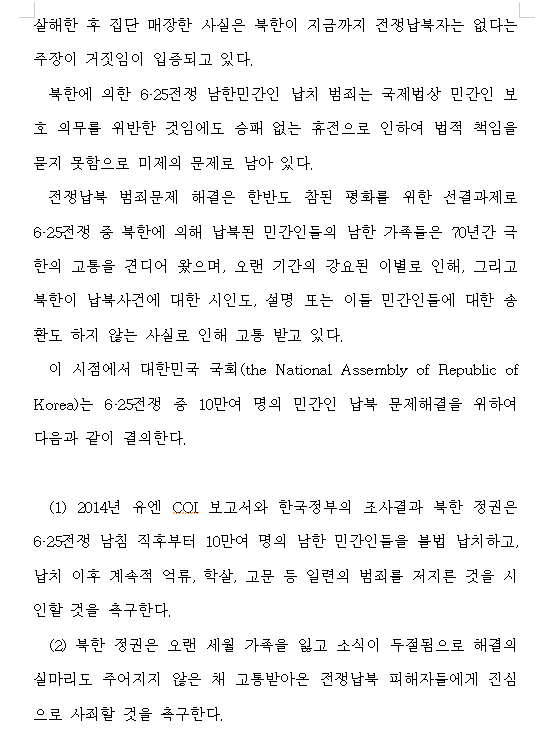 살해한 후 집단 매장한 사실은 북한이 지금까지 전쟁납북자는 없다는 주장이 거짓임이 입증되고 있다.

북한에 의한 6·25전쟁 남한민간인 납치 범죄는 국제법상 민간인 보호 의무를 위반한 것임에도 승패 없는 휴전으로 인하여 법적 책임을 묻지 못함으로 미제의 문제로 남아 있다.

전쟁납북 범죄문제 해결은 한반도 참된 평화를 위한 선결과제로 6·25전쟁 중 북한에 의해 납북된 민간인들의 남한 가족들은 70년간 극한의 고통을 견디어 왔으며, 오랜 기간의 강요된 이별로 인해, 그리고 북한이 납북사건에 대한 시인도, 설명 또는 이들 민간인들에 대한 송환도 하지 않는 사실로 인해 고통 받고 있다.

이 시점에서 대한민국 국회(the National Assembly of Republic of Korea)는 6·25전쟁 중 10만여 명의 민간인 납북 문제해결을 위하여 다음과 같이 결의한다.

(1) 2014년 유엔 COI 보고서와 한국정부의 조사결과 북한 정권은 6·25전쟁 남침 직후부터 10만여 명의 남한 민간인들을 불법 납치하고, 납치 이후 계속적 억류, 학살, 고문 등 일련의 범죄를 저지른 것을 시인할 것을 촉구한다.

(2) 북한 정권은 오랜 세월 가족을 잃고 소식이 두절됨으로 해결의 실마리도 주어지지 않은 채 고통받아온 전쟁납북 피해자들에게 진심으로 사죄할 것을 촉구한다.